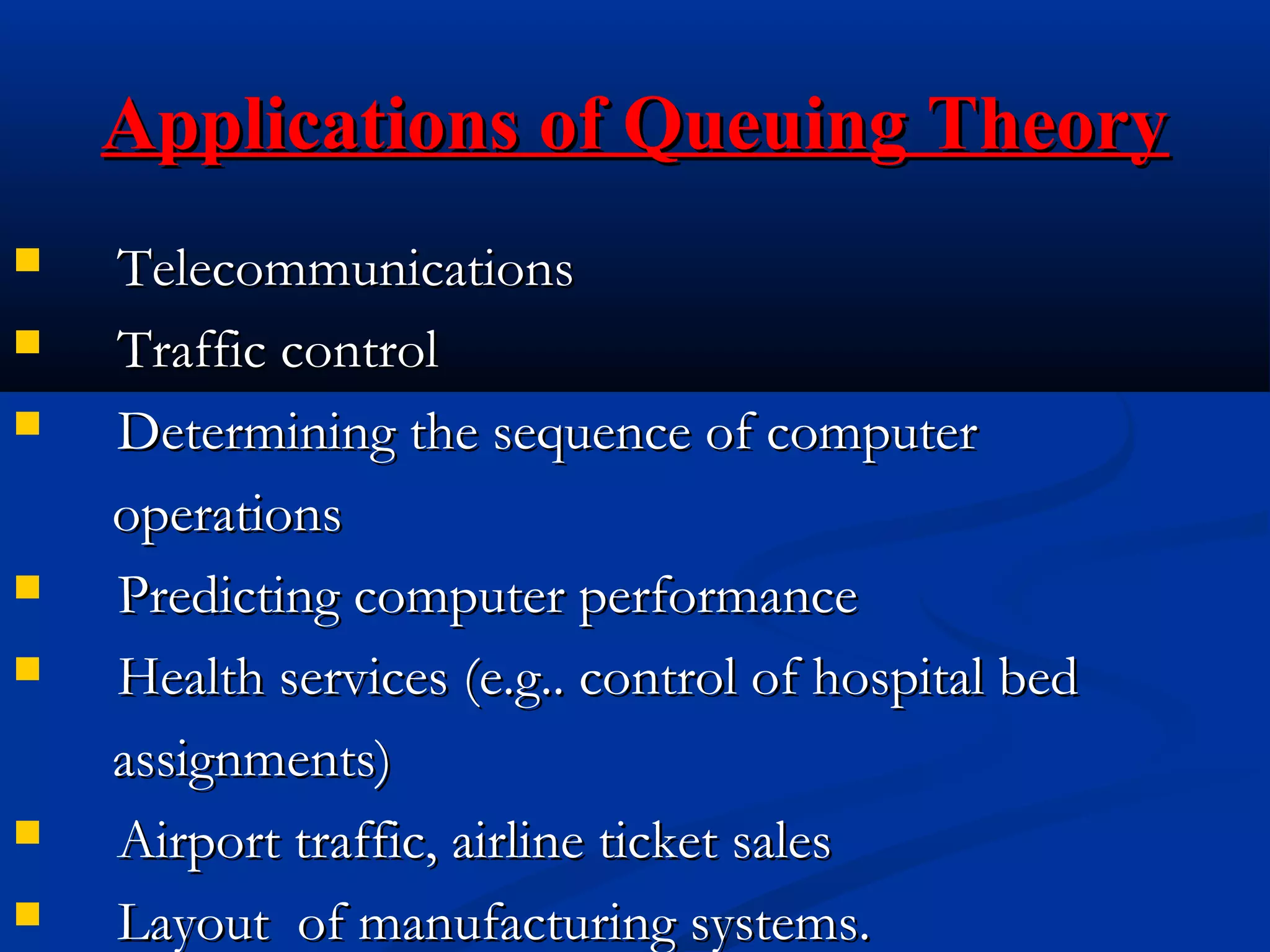 Applications of Queuing Theory

- Telecommunications
- Traffic control
- Determining the sequence of computer operations
- Predicting computer performance
- Health services (e.g.. control of hospital bed assignments)
- Airport traffic, airline ticket sales
- Layout of manufacturing systems.